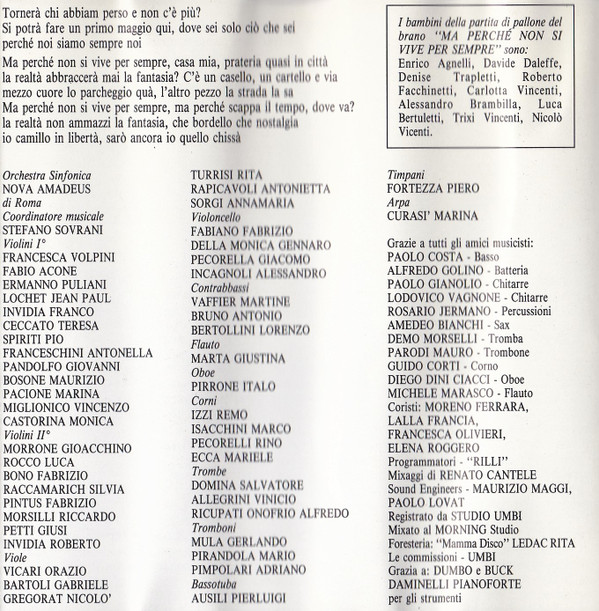 Tornerà chi abbiam perso e non c'è più?
Si potrà fare un primo maggio qui, dove sei solo ciò che sei
perché noi siamo sempre noi

Ma perché non si vive per sempre, casa mia, prateria quasi in città
la realtà abbraccerà mai la fantasia? C'è un casello, un cartello e via
mezzo cuore lo parcheggio quà, l'altro pezzo la strada la sa
Ma perché non si vive per sempre, ma perché scappa il tempo, dove va?
la realtà non ammazzi la fantasia, che bordello che nostalgia
io camillo in libertà, sarò ancora io quello chissà

I bambini della partita di pallone del brano "MA PERCHÉ NON SI VIVE PER SEMPRE" sono:
Enrico Agnelli, Davide Daleffe, Denise Trapletti, Roberto Facchinetti, Carlotta Vincenti, Alessandro Brambilla, Luca Bertuletti, Trixi Vincenti, Nicolò Vicenti.

Orchestra Sinfonica
NOVA AMADEUS
di Roma
Coordinatore musicale
STEFANO SOVRANI
Violini I°
FRANCESCA VOLPINI
FABIO ACONE
ERMANNO PULIANI
LOCHET JEAN PAUL
INVIDIA FRANCO
CECCATO TERESA
SPIRITI PIO
FRANCESCHINI ANTONELLA
PANDOLFO GIOVANNI
BOSONE MAURIZIO
PACIONE MARINA
MIGLIONICO VINCENZO
CASTORINA MONICA
Violini II°
MORRONE GIOACCHINO
ROCCO LUCA
BONO FABRIZIO
RACCAMARICH SILVIA
PINTUS FABRIZIO
MORSILLI RICCARDO
PETTI GIUSI
INVIDIA ROBERTO
Viole
VICARI ORAZIO
BARTOLI GABRIELE
GREGORAT NICOLO'

TURRISI RITA
RAPICAVOLI ANTONIETTA
SORGI ANNAMARIA
Violoncello
FABIANO FABRIZIO
DELLA MONICA GENNARO
PECORELLA GIACOMO
INCAGNOLI ALESSANDRO
Contrabbassi
VAFFIER MARTINE
BRUNO ANTONIO
BERTOLLINI LORENZO
Flauto
MARTA GIUSTINA
Oboe
PIRRONE ITALO
Corni
IZZI REMO
ISACCHINI MARCO
PECORELLI RINO
ECCA MARIELE
Trombe
DOMINA SALVATORE
ALLEGRINI VINICIO
RICUPATI ONOFRIO ALFREDO
Tromboni
MULA GERLANDO
PIRANDOLA MARIO
PIMPOLARI ADRIANO
Bassotuba
AUSILI PIERLUIGI

Timpani
FORTEZZA PIERO
Arpa
CURASI' MARINA

Grazie a tutti gli amici musicisti:
PAOLO COSTA - Basso
ALFREDO GOLINO - Batteria
PAOLO GIANOLIO - Chitarre
LODOVICO VAGNONE - Chitarre
ROSARIO JERMANO - Percussioni
AMEDEO BIANCHI - Sax
DEMO MORSELLI - Tromba
PARODI MAURO - Trombone
GUIDO CORTI - Corno
DIEGO DINI CIACCI - Oboe
MICHELE MARASCO - Flauto
Coristi: MORENO FERRARA, LALLA FRANCIA, FRANCESCA OLIVIERI, ELENA ROGGERO
Programmatori - "RILLI"
Mixaggi di RENATO CANTELE
Sound Engineers - MAURIZIO MAGGI, PAOLO LOVAT
Registrato da STUDIO UMBI
Mixato al MORNING Studio
Foresteria: "Mamma Disco" LEDAC RITA
Le commissioni - UMBI
Grazia a: DUMBO e BUCK
DAMINELLI PIANOFORTE
per gli strumenti